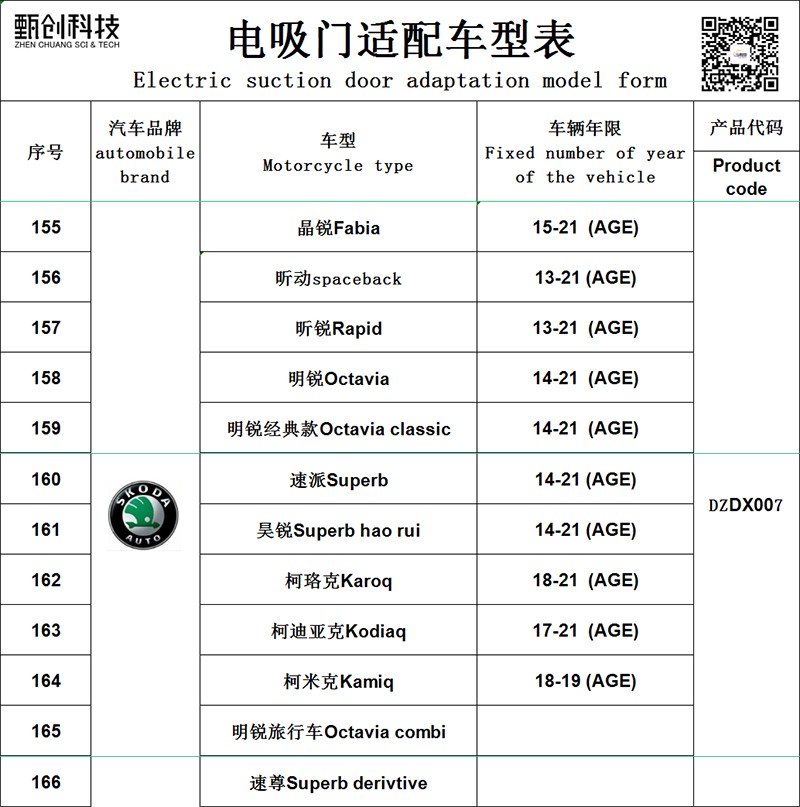 甄创科技
ZHEN CHUANG SCI & TECH

电吸门适配车型表
Electric suction door adaptation model form

| 序号 | 汽车品牌 automobile brand | 车型 Motorcycle type | 车辆年限 Fixed number of year of the vehicle | 产品代码 Product code |
|---|---|---|---|---|
| 155 | SKODA AUTO | 晶锐Fabia | 15-21 (AGE) | DZDX007 |
| 156 | | 昕动spaceback | 13-21 (AGE) | |
| 157 | | 昕锐Rapid | 13-21 (AGE) | |
| 158 | | 明锐Octavia | 14-21 (AGE) | |
| 159 | | 明锐经典款Octavia classic | 14-21 (AGE) | |
| 160 | | 速派Superb | 14-21 (AGE) | |
| 161 | | 昊锐Superb hao rui | 14-21 (AGE) | |
| 162 | | 柯珞克Karoq | 18-21 (AGE) | |
| 163 | | 柯迪亚克Kodiaq | 17-21 (AGE) | |
| 164 | | 柯米克Kamiq | 18-19 (AGE) | |
| 165 | | 明锐旅行车Octavia combi | | |
| 166 | | 速尊Superb derivtive | | |